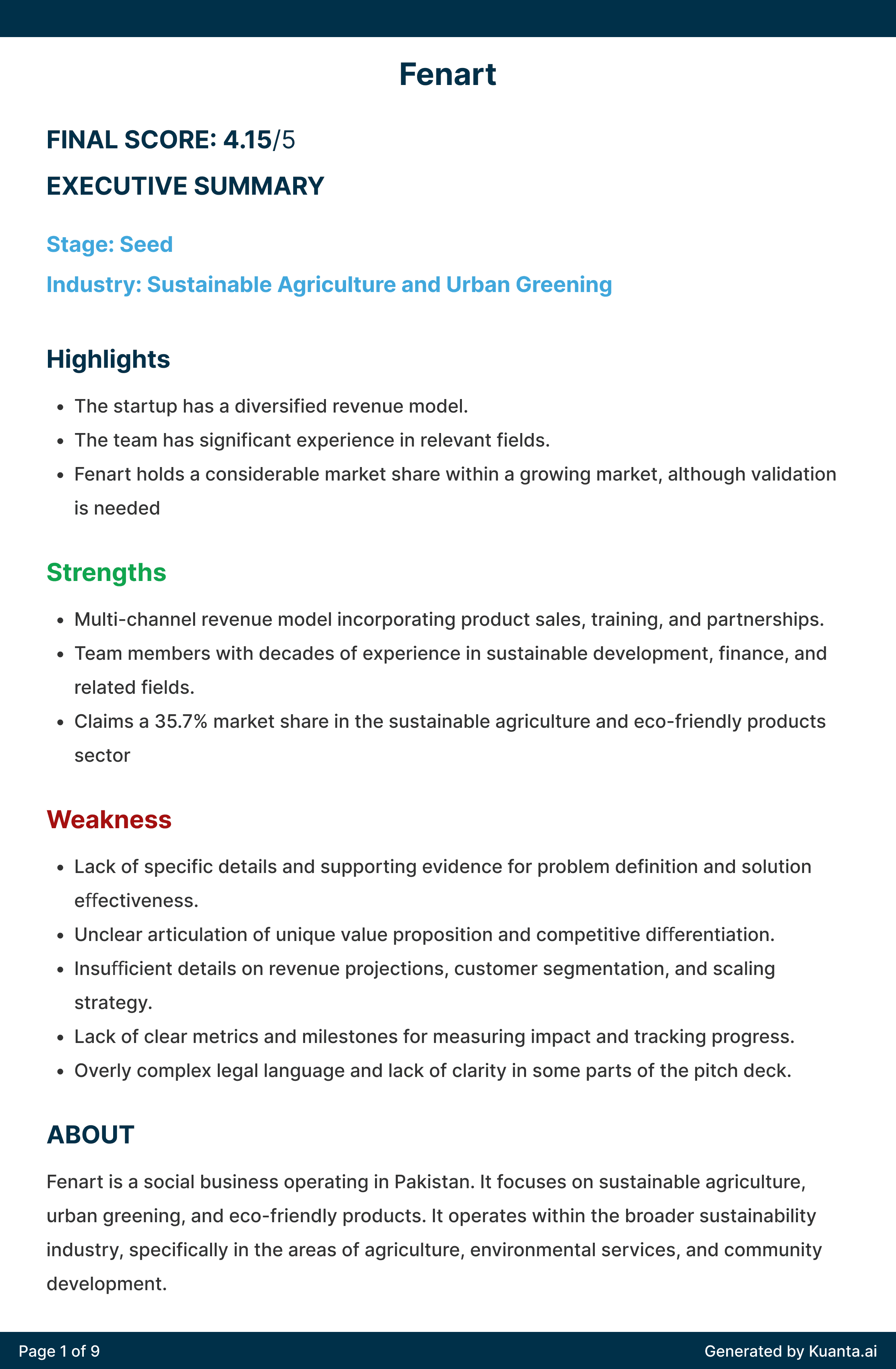 Fenart

FINAL SCORE: 4.15/5

EXECUTIVE SUMMARY

Stage: Seed

Industry: Sustainable Agriculture and Urban Greening

Highlights

- The startup has a diversified revenue model.
- The team has significant experience in relevant fields.
- Fenart holds a considerable market share within a growing market, although validation is needed

Strengths

- Multi-channel revenue model incorporating product sales, training, and partnerships.
- Team members with decades of experience in sustainable development, finance, and related fields.
- Claims a 35.7% market share in the sustainable agriculture and eco-friendly products sector

Weakness

- Lack of specific details and supporting evidence for problem definition and solution effectiveness.
- Unclear articulation of unique value proposition and competitive differentiation.
- Insufficient details on revenue projections, customer segmentation, and scaling strategy.
- Lack of clear metrics and milestones for measuring impact and tracking progress.
- Overly complex legal language and lack of clarity in some parts of the pitch deck.

ABOUT

Fenart is a social business operating in Pakistan. It focuses on sustainable agriculture, urban greening, and eco-friendly products. It operates within the broader sustainability industry, specifically in the areas of agriculture, environmental services, and community development.

Page 1 of 9

Generated by Kuanta.ai